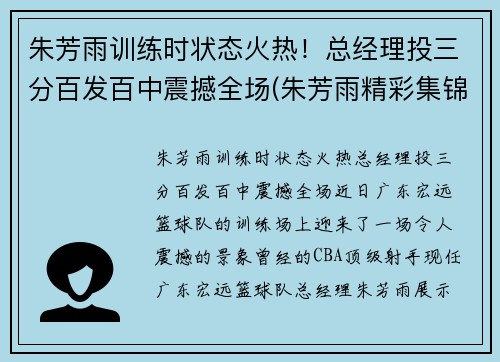 朱芳雨训练时状态火热！总经理投三分百发百中震撼全场(朱芳雨精彩集锦

朱芳雨训练时状态火热总经理投三分百发百中震撼全场近日广东宏远篮球队的训练场上迎来了一场令人震撼的景象曾经的CBA顶级射手现任广东宏远篮球队总经理朱芳雨展示